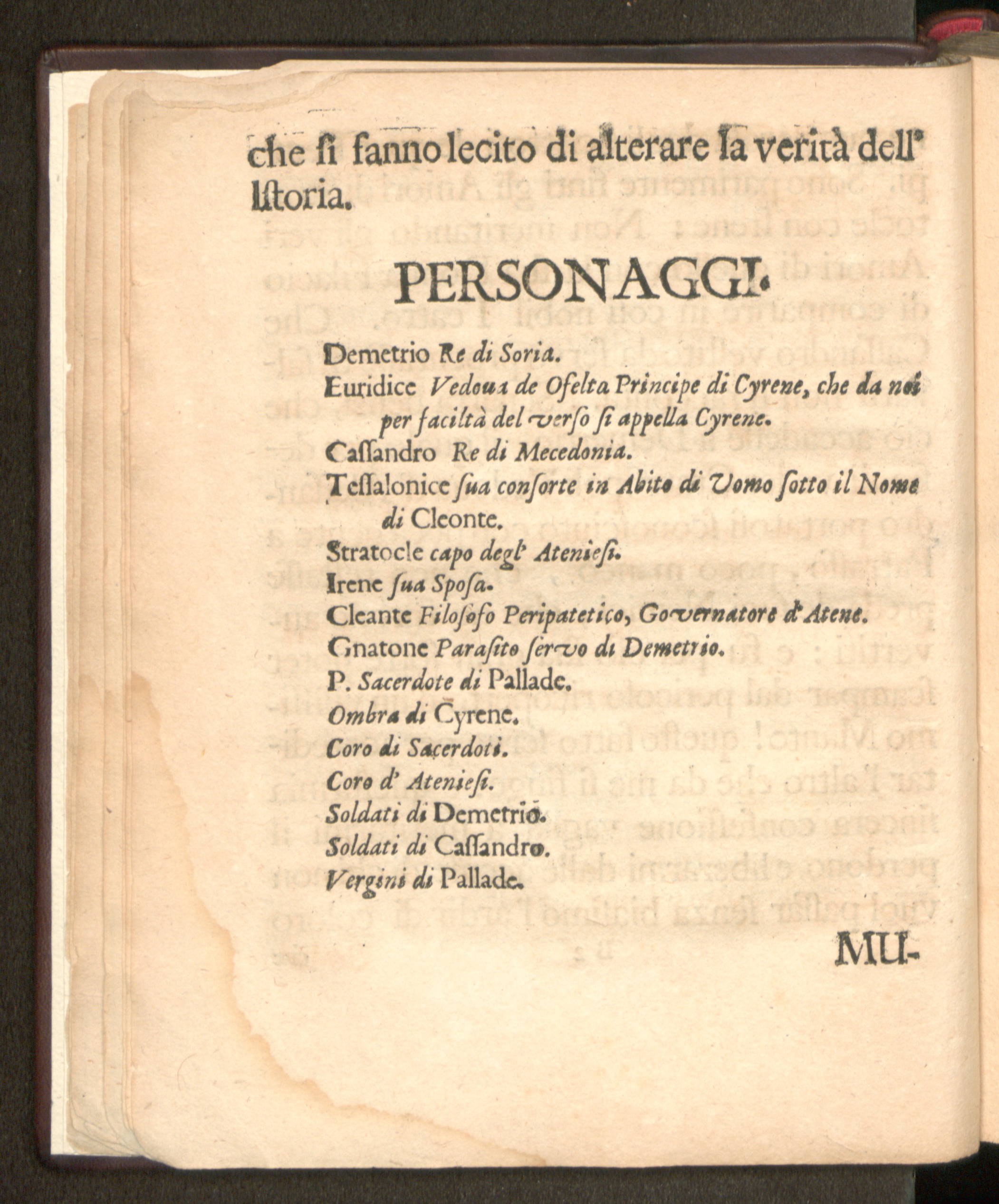 che si fanno lecito di alterare la verità dell' Istoria.

PERSONAGGI.

Demetrio Re di Soria.
Euridice Vedoua de Ofelta Principe di Cyrene, che da noi per facilità del verso si appella Cyrene.
Cassandro Re di Mecedonia.
Tessalonice sua consorte in Abito di Vomo sotto il Nome di Cleonte.
Stratocle capo degl' Ateniesi.
Irene sua Sposa.
Cleante Filosofo Peripatetico, Governatore d'Atene.
Gnatone Parasito servo di Demetrio.
P. Sacerdote di Pallade.
Ombra di Cyrene.
Coro di Sacerdoti.
Coro d' Ateniesi.
Soldati di Demetrio.
Soldati di Cassandro.
Vergini di Pallade.

MU-